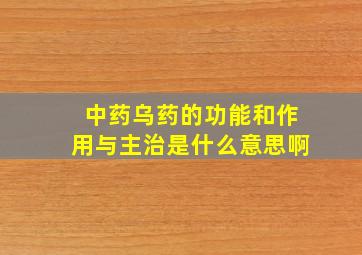 中药乌药的功能和作用与主治是什么意思啊